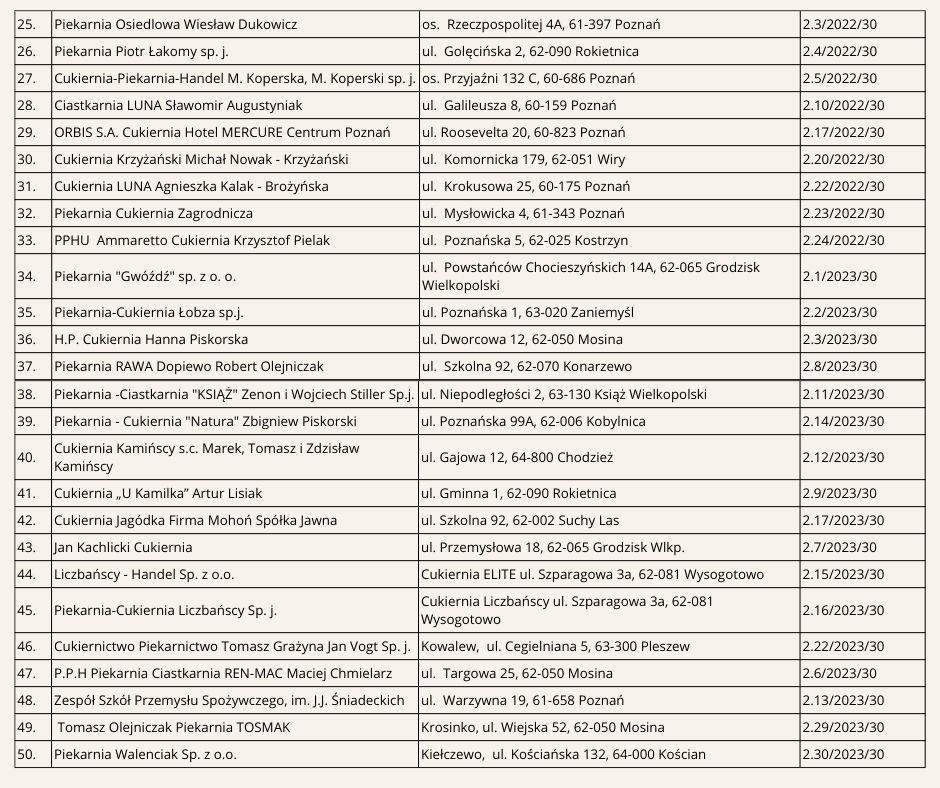 | | | | |
|---|---|---|---|
| 25. | Piekarnia Osiedlowa Wiesław Dukowicz | os. Rzeczpospolitej 4A, 61-397 Poznań | 2.3/2022/30 |
| 26. | Piekarnia Piotr Łakomy sp. j. | ul. Golęcińska 2, 62-090 Rokietnica | 2.4/2022/30 |
| 27. | Cukiernia-Piekarnia-Handel M. Koperska, M. Koperski sp. j. | os. Przyjaźni 132 C, 60-686 Poznań | 2.5/2022/30 |
| 28. | Ciastkarnia LUNA Sławomir Augustyniak | ul. Galileusza 8, 60-159 Poznań | 2.10/2022/30 |
| 29. | ORBIS S.A. Cukiernia Hotel MERCURE Centrum Poznań | ul. Roosevelta 20, 60-823 Poznań | 2.17/2022/30 |
| 30. | Cukiernia Krzyżański Michał Nowak - Krzyżański | ul. Komornicka 179, 62-051 Wiry | 2.20/2022/30 |
| 31. | Cukiernia LUNA Agnieszka Kalak - Brożyńska | ul. Krokusowa 25, 60-175 Poznań | 2.22/2022/30 |
| 32. | Piekarnia Cukiernia Zagrodnicza | ul. Mysłowicka 4, 61-343 Poznań | 2.23/2022/30 |
| 33. | PPHU Ammaretto Cukiernia Krzysztof Pielak | ul. Poznańska 5, 62-025 Kostrzyn | 2.24/2022/30 |
| 34. | Piekarnia "Gwóźdź" sp. z o. o. | ul. Powstańców Chocieszyńskich 14A, 62-065 Grodzisk Wielkopolski | 2.1/2023/30 |
| 35. | Piekarnia-Cukiernia Łobza sp.j. | ul. Poznańska 1, 63-020 Zaniemyśl | 2.2/2023/30 |
| 36. | H.P. Cukiernia Hanna Piskorska | ul. Dworcowa 12, 62-050 Mosina | 2.3/2023/30 |
| 37. | Piekarnia RAWA Dopiewo Robert Olejniczak | ul. Szkolna 92, 62-070 Konarzewo | 2.8/2023/30 |
| 38. | Piekarnia -Ciastkarnia "KSIĄŻ" Zenon i Wojciech Stiller Sp.j. | ul. Niepodległości 2, 63-130 Książ Wielkopolski | 2.11/2023/30 |
| 39. | Piekarnia - Cukiernia "Natura" Zbigniew Piskorski | ul. Poznańska 99A, 62-006 Kobylnica | 2.14/2023/30 |
| 40. | Cukiernia Kamińscy s.c. Marek, Tomasz i Zdzisław Kamińscy | ul. Gajowa 12, 64-800 Chodzież | 2.12/2023/30 |
| 41. | Cukiernia „U Kamilka" Artur Lisiak | ul. Gminna 1, 62-090 Rokietnica | 2.9/2023/30 |
| 42. | Cukiernia Jagódka Firma Mohoń Spółka Jawna | ul. Szkolna 92, 62-002 Suchy Las | 2.17/2023/30 |
| 43. | Jan Kachlicki Cukiernia | ul. Przemysłowa 18, 62-065 Grodzisk Wlkp. | 2.7/2023/30 |
| 44. | Liczbańscy - Handel Sp. z o.o. | Cukiernia ELITE ul. Szparagowa 3a, 62-081 Wysogotowo | 2.15/2023/30 |
| 45. | Piekarnia-Cukiernia Liczbańscy Sp. j. | Cukiernia Liczbańscy ul. Szparagowa 3a, 62-081 Wysogotowo | 2.16/2023/30 |
| 46. | Cukiernictwo Piekarnictwo Tomasz Grażyna Jan Vogt Sp. j. | Kowalew, ul. Cegielniana 5, 63-300 Pleszew | 2.22/2023/30 |
| 47. | P.P.H Piekarnia Ciastkarnia REN-MAC Maciej Chmielarz | ul. Targowa 25, 62-050 Mosina | 2.6/2023/30 |
| 48. | Zespół Szkół Przemysłu Spożywczego, im. J.J. Śniadeckich | ul. Warzywna 19, 61-658 Poznań | 2.13/2023/30 |
| 49. | Tomasz Olejniczak Piekarnia TOSMAK | Krosinko, ul. Wiejska 52, 62-050 Mosina | 2.29/2023/30 |
| 50. | Piekarnia Walenciak Sp. z o.o. | Kiełczewo, ul. Kościańska 132, 64-000 Kościan | 2.30/2023/30 |